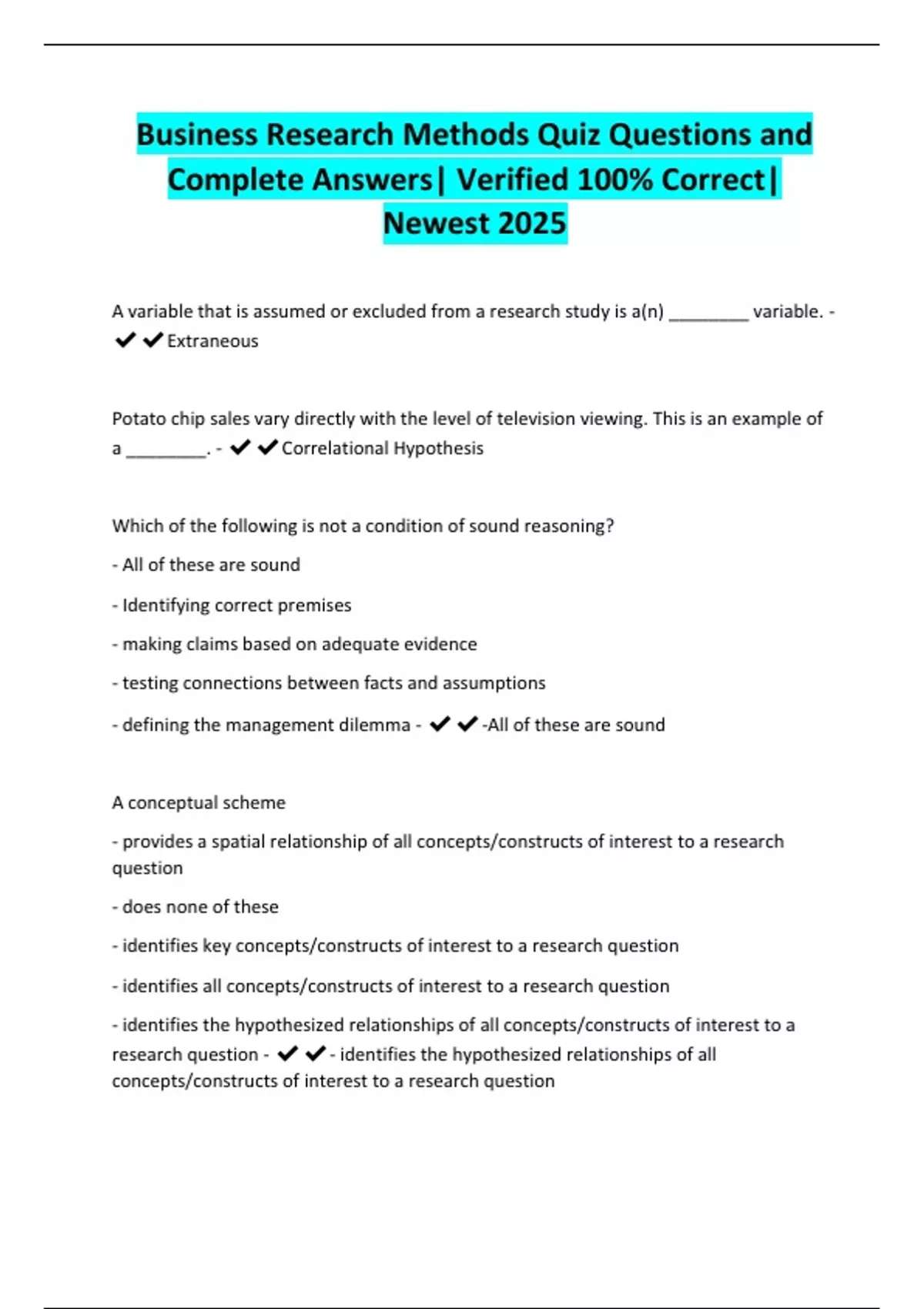 Business Research Methods Quiz Questions and Complete Answers| Verified 100% Correct| Newest 2025

A variable that is assumed or excluded from a research study is a(n) ________ variable. - ✔✔Extraneous

Potato chip sales vary directly with the level of television viewing. This is an example of a ________. - ✔✔Correlational Hypothesis

Which of the following is not a condition of sound reasoning?

- All of these are sound

- Identifying correct premises

- making claims based on adequate evidence

- testing connections between facts and assumptions

- defining the management dilemma - ✔✔-All of these are sound

A conceptual scheme

- provides a spatial relationship of all concepts/constructs of interest to a research question

- does none of these

- identifies key concepts/constructs of interest to a research question

- identifies all concepts/constructs of interest to a research question

- identifies the hypothesized relationships of all concepts/constructs of interest to a research question - ✔✔- identifies the hypothesized relationships of all concepts/constructs of interest to a research question